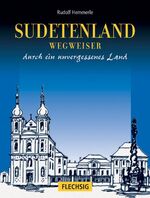 Rudolf Hemmerle

SUDETENLAND

WEGWEISER

durch ein unvergessenes Land

FLECHSIG